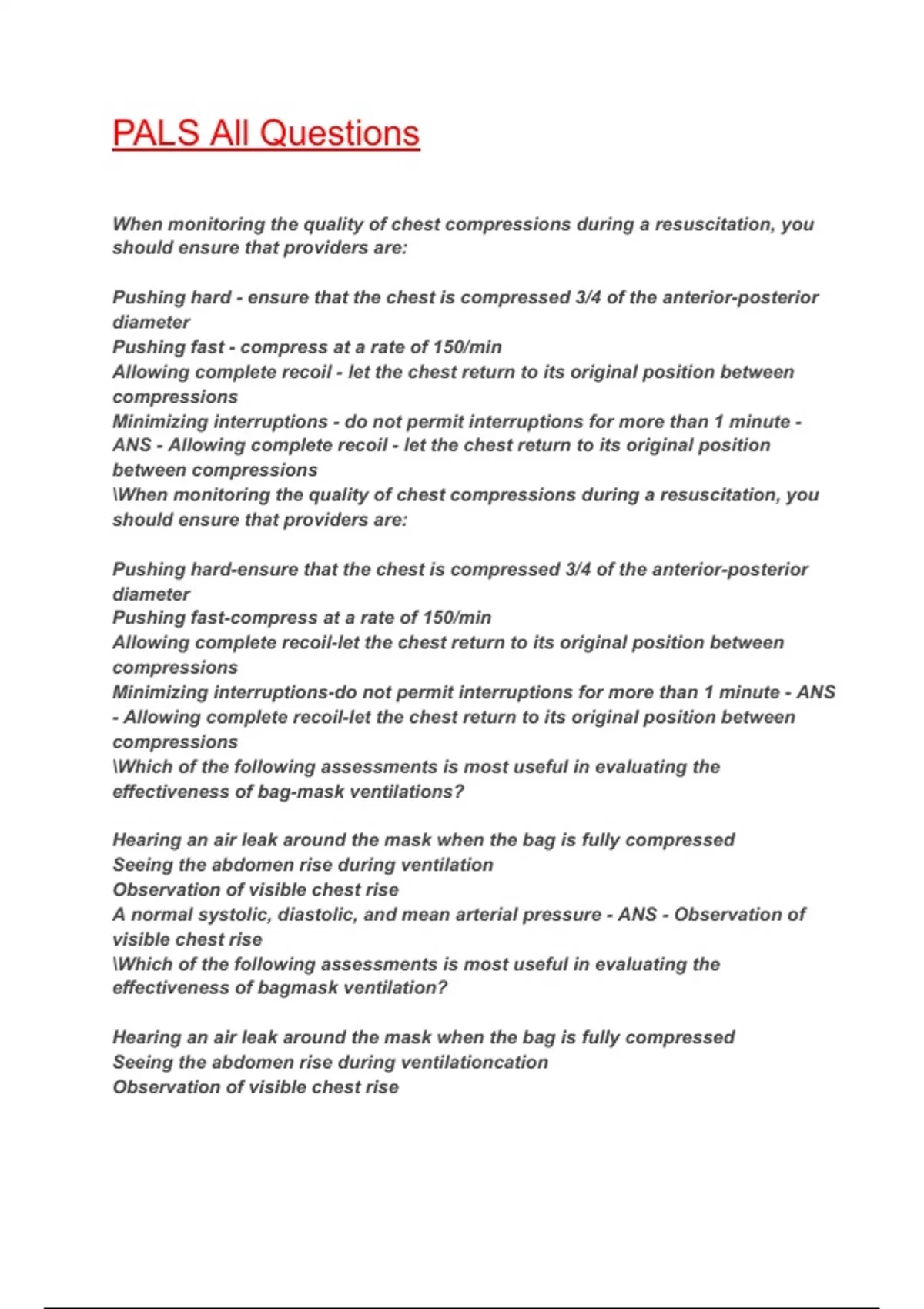 PALS All Questions

When monitoring the quality of chest compressions during a resuscitation, you should ensure that providers are:

Pushing hard - ensure that the chest is compressed 3/4 of the anterior-posterior diameter
Pushing fast - compress at a rate of 150/min
Allowing complete recoil - let the chest return to its original position between compressions
Minimizing interruptions - do not permit interruptions for more than 1 minute - ANS - Allowing complete recoil - let the chest return to its original position between compressions
\When monitoring the quality of chest compressions during a resuscitation, you should ensure that providers are:

Pushing hard-ensure that the chest is compressed 3/4 of the anterior-posterior diameter
Pushing fast-compress at a rate of 150/min
Allowing complete recoil-let the chest return to its original position between compressions
Minimizing interruptions-do not permit interruptions for more than 1 minute - ANS - Allowing complete recoil-let the chest return to its original position between compressions
\Which of the following assessments is most useful in evaluating the effectiveness of bag-mask ventilations?

Hearing an air leak around the mask when the bag is fully compressed
Seeing the abdomen rise during ventilation
Observation of visible chest rise
A normal systolic, diastolic, and mean arterial pressure - ANS - Observation of visible chest rise
\Which of the following assessments is most useful in evaluating the effectiveness of bagmask ventilation?

Hearing an air leak around the mask when the bag is fully compressed
Seeing the abdomen rise during ventilationcation
Observation of visible chest rise